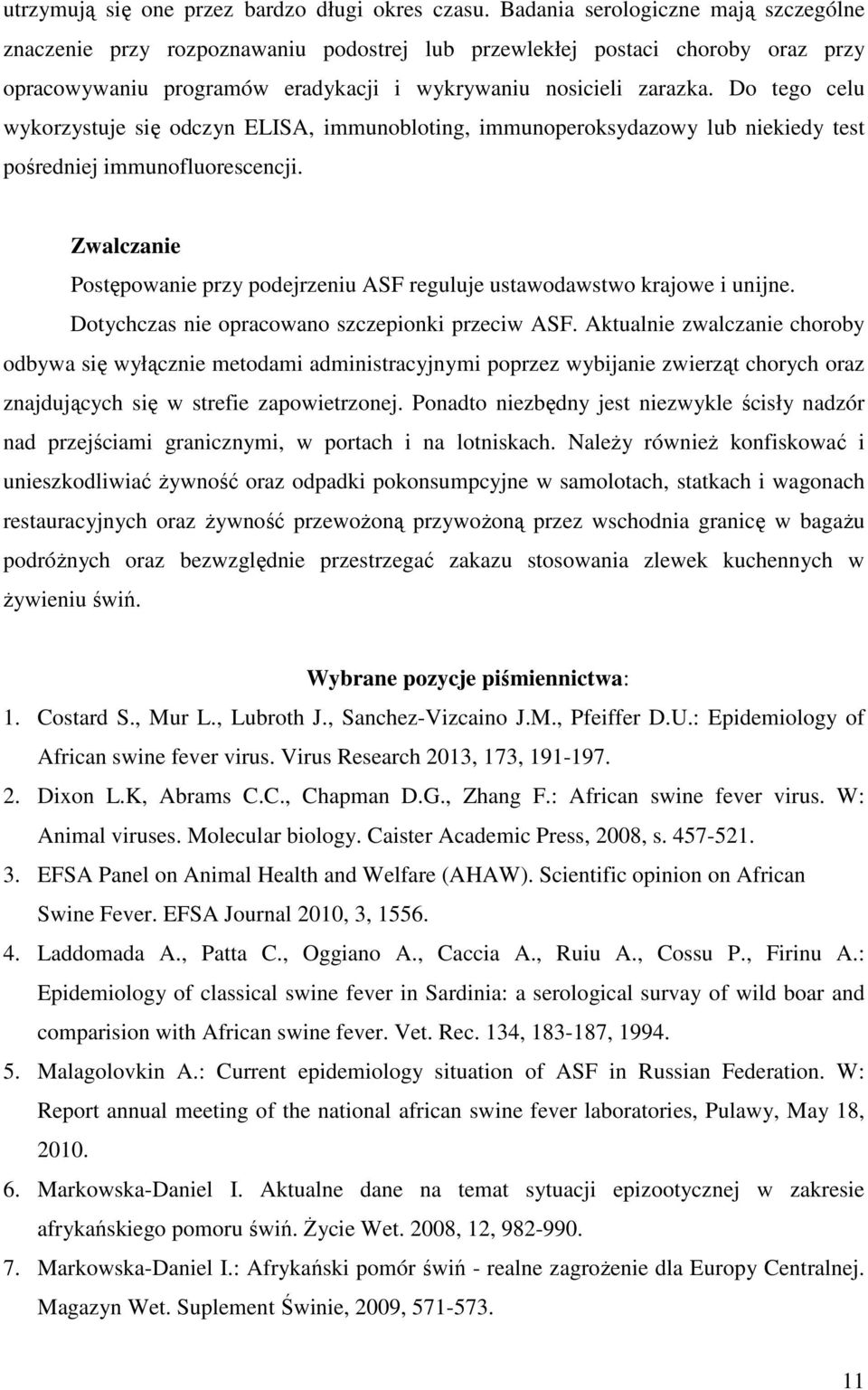 utrzymują się one przez bardzo długi okres czasu. Badania serologiczne mają szczególne znaczenie przy rozpoznawaniu podostrej lub przewlekłej postaci choroby oraz przy opracowywaniu programów eradykacji i wykrywaniu nosicieli zarazka. Do tego celu wykorzystuje się odczyn ELISA, immunobloting, immunoperoksydazowy lub niekiedy test pośredniej immunofluorescencji.

Zwalczanie

Postępowanie przy podejrzeniu ASF reguluje ustawodawstwo krajowe i unijne. Dotychczas nie opracowano szczepionki przeciw ASF. Aktualnie zwalczanie choroby odbywa się wyłącznie metodami administracyjnymi poprzez wybijanie zwierząt chorych oraz znajdujących się w strefie zapowietrzonej. Ponadto niezbędny jest niezwykle ścisły nadzór nad przejściami granicznymi, w portach i na lotniskach. Należy również konfiskować i unieszkodliwiać żywność oraz odpadki pokonsumpcyjne w samolotach, statkach i wagonach restauracyjnych oraz żywność przewożoną przywożoną przez wschodnia granicę w bagażu podróżnych oraz bezwzględnie przestrzegać zakazu stosowania zlewek kuchennych w żywieniu świń.

Wybrane pozycje piśmiennictwa:

1. Costard S., Mur L., Lubroth J., Sanchez-Vizcaino J.M., Pfeiffer D.U.: Epidemiology of African swine fever virus. Virus Research 2013, 173, 191-197.
2. Dixon L.K, Abrams C.C., Chapman D.G., Zhang F.: African swine fever virus. W: Animal viruses. Molecular biology. Caister Academic Press, 2008, s. 457-521.
3. EFSA Panel on Animal Health and Welfare (AHAW). Scientific opinion on African Swine Fever. EFSA Journal 2010, 3, 1556.
4. Laddomada A., Patta C., Oggiano A., Caccia A., Ruiu A., Cossu P., Firinu A.: Epidemiology of classical swine fever in Sardinia: a serological survay of wild boar and comparision with African swine fever. Vet. Rec. 134, 183-187, 1994.
5. Malagolovkin A.: Current epidemiology situation of ASF in Russian Federation. W: Report annual meeting of the national african swine fever laboratories, Pulawy, May 18, 2010.
6. Markowska-Daniel I. Aktualne dane na temat sytuacji epizootycznej w zakresie afrykańskiego pomoru świń. Życie Wet. 2008, 12, 982-990.
7. Markowska-Daniel I.: Afrykański pomór świń - realne zagrożenie dla Europy Centralnej. Magazyn Wet. Suplement Świnie, 2009, 571-573.

11